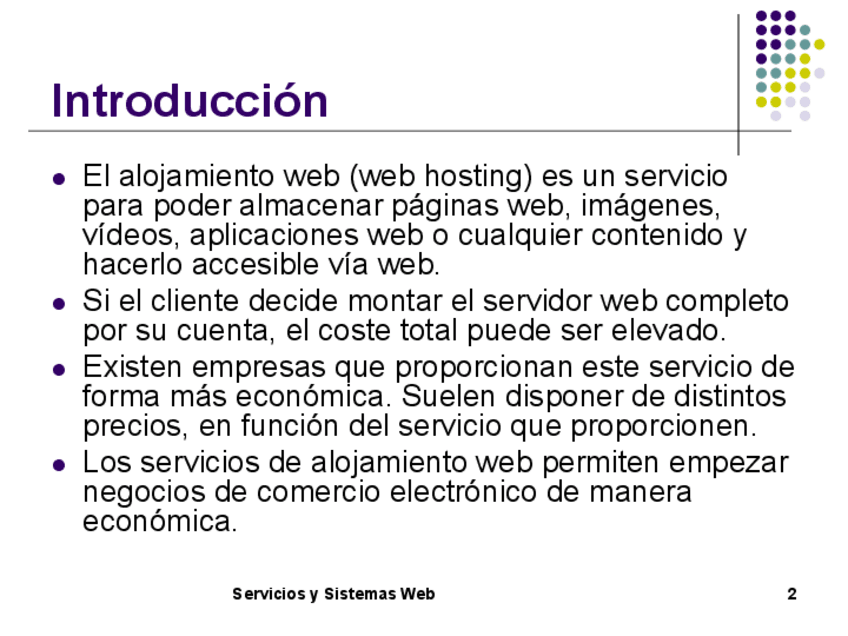 Introducción

• El alojamiento web (web hosting) es un servicio para poder almacenar páginas web, imágenes, vídeos, aplicaciones web o cualquier contenido y hacerlo accesible vía web.
• Si el cliente decide montar el servidor web completo por su cuenta, el coste total puede ser elevado.
• Existen empresas que proporcionan este servicio de forma más económica. Suelen disponer de distintos precios, en función del servicio que proporcionen.
• Los servicios de alojamiento web permiten empezar negocios de comercio electrónico de manera económica.

Servicios y Sistemas Web

2